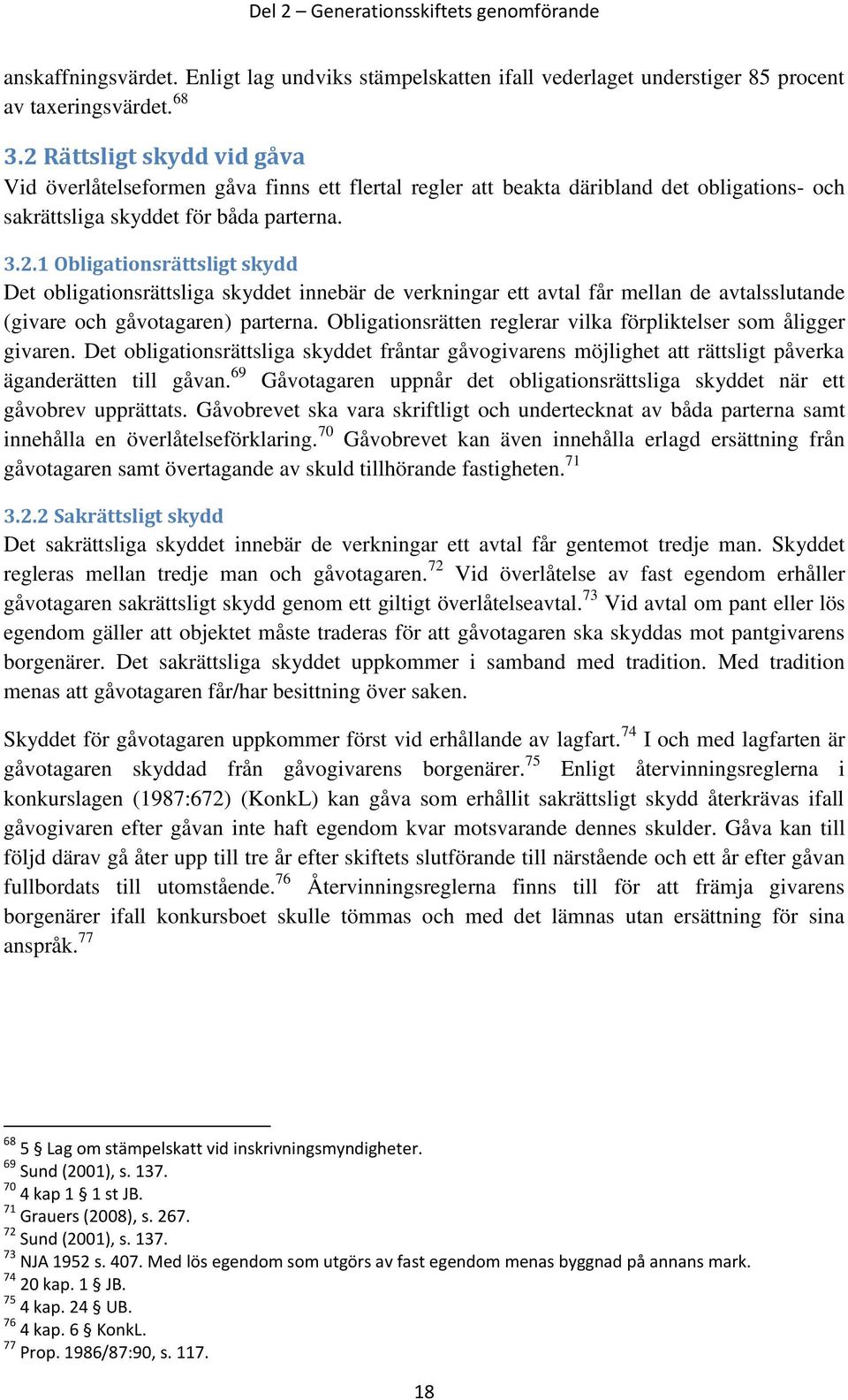 Del 2 – Generationsskiftets genomförande

anskaffningsvärdet. Enligt lag undviks stämpelskatten ifall vederlaget understiger 85 procent av taxeringsvärdet.$^{68}$

3.2 Rättsligt skydd vid gåva

Vid överlåtelseformen gåva finns ett flertal regler att beakta däribland det obligations- och sakrättsliga skyddet för båda parterna.

3.2.1 Obligationsrättsligt skydd

Det obligationsrättsliga skyddet innebär de verkningar ett avtal får mellan de avtalsslutande (givare och gåvotagaren) parterna. Obligationsrätten reglerar vilka förpliktelser som åligger givaren. Det obligationsrättsliga skyddet fråntar gåvogivarens möjlighet att rättsligt påverka äganderätten till gåvan.$^{69}$ Gåvotagaren uppnår det obligationsrättsliga skyddet när ett gåvobrev upprättats. Gåvobrevet ska vara skriftligt och undertecknat av båda parterna samt innehålla en överlåtelseförklaring.$^{70}$ Gåvobrevet kan även innehålla erlagd ersättning från gåvotagaren samt övertagande av skuld tillhörande fastigheten.$^{71}$

3.2.2 Sakrättsligt skydd

Det sakrättsliga skyddet innebär de verkningar ett avtal får gentemot tredje man. Skyddet regleras mellan tredje man och gåvotagaren.$^{72}$ Vid överlåtelse av fast egendom erhåller gåvotagaren sakrättsligt skydd genom ett giltigt överlåtelseavtal.$^{73}$ Vid avtal om pant eller lös egendom gäller att objektet måste traderas för att gåvotagaren ska skyddas mot pantgivarens borgenärer. Det sakrättsliga skyddet uppkommer i samband med tradition. Med tradition menas att gåvotagaren får/har besittning över saken.

Skyddet för gåvotagaren uppkommer först vid erhållande av lagfart.$^{74}$ I och med lagfarten är gåvotagaren skyddad från gåvogivarens borgenärer.$^{75}$ Enligt återvinningsreglerna i konkurslagen (1987:672) (KonkL) kan gåva som erhållit sakrättsligt skydd återkrävas ifall gåvogivaren efter gåvan inte haft egendom kvar motsvarande dennes skulder. Gåva kan till följd därav gå åter upp till tre år efter skiftets slutförande till närstående och ett år efter gåvan fullbordats till utomstående.$^{76}$ Återvinningsreglerna finns till för att främja givarens borgenärer ifall konkursboet skulle tömmas och med det lämnas utan ersättning för sina anspråk.$^{77}$

$^{68}$ 5 § Lag om stämpelskatt vid inskrivningsmyndigheter.
$^{69}$ Sund (2001), s. 137.
$^{70}$ 4 kap 1 § 1 st JB.
$^{71}$ Grauers (2008), s. 267.
$^{72}$ Sund (2001), s. 137.
$^{73}$ NJA 1952 s. 407. Med lös egendom som utgörs av fast egendom menas byggnad på annans mark.
$^{74}$ 20 kap. 1 § JB.
$^{75}$ 4 kap. 24 § UB.
$^{76}$ 4 kap. 6 § KonkL.
$^{77}$ Prop. 1986/87:90, s. 117.

18